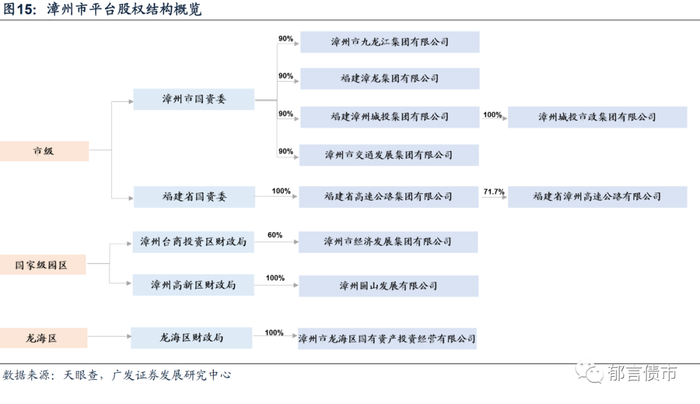 图15：漳州市平台股权结构概览

市级

漳州市国资委

90%
漳州市九龙江集团有限公司

90%
福建漳龙集团有限公司

90%
福建漳州城投集团有限公司

100%
漳州城投市政集团有限公司

90%
漳州市交通发展集团有限公司

福建省国资委

100%
福建省高速公路集团有限公司

71.7%
福建省漳州高速公路有限公司

国家级园区

漳州台商投资区财政局

60%
漳州市经济发展集团有限公司

漳州高新区财政局

100%
漳州圆山发展有限公司

龙海区

龙海区财政局

100%
漳州市龙海区国有资产投资经营有限公司

数据来源：天眼查，广发证券发展研究中心

郁言债市